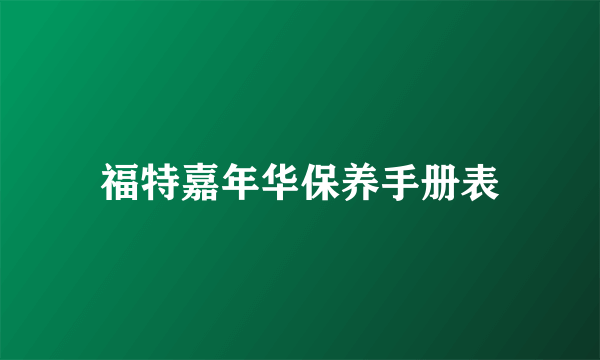 福特嘉年华保养手册表